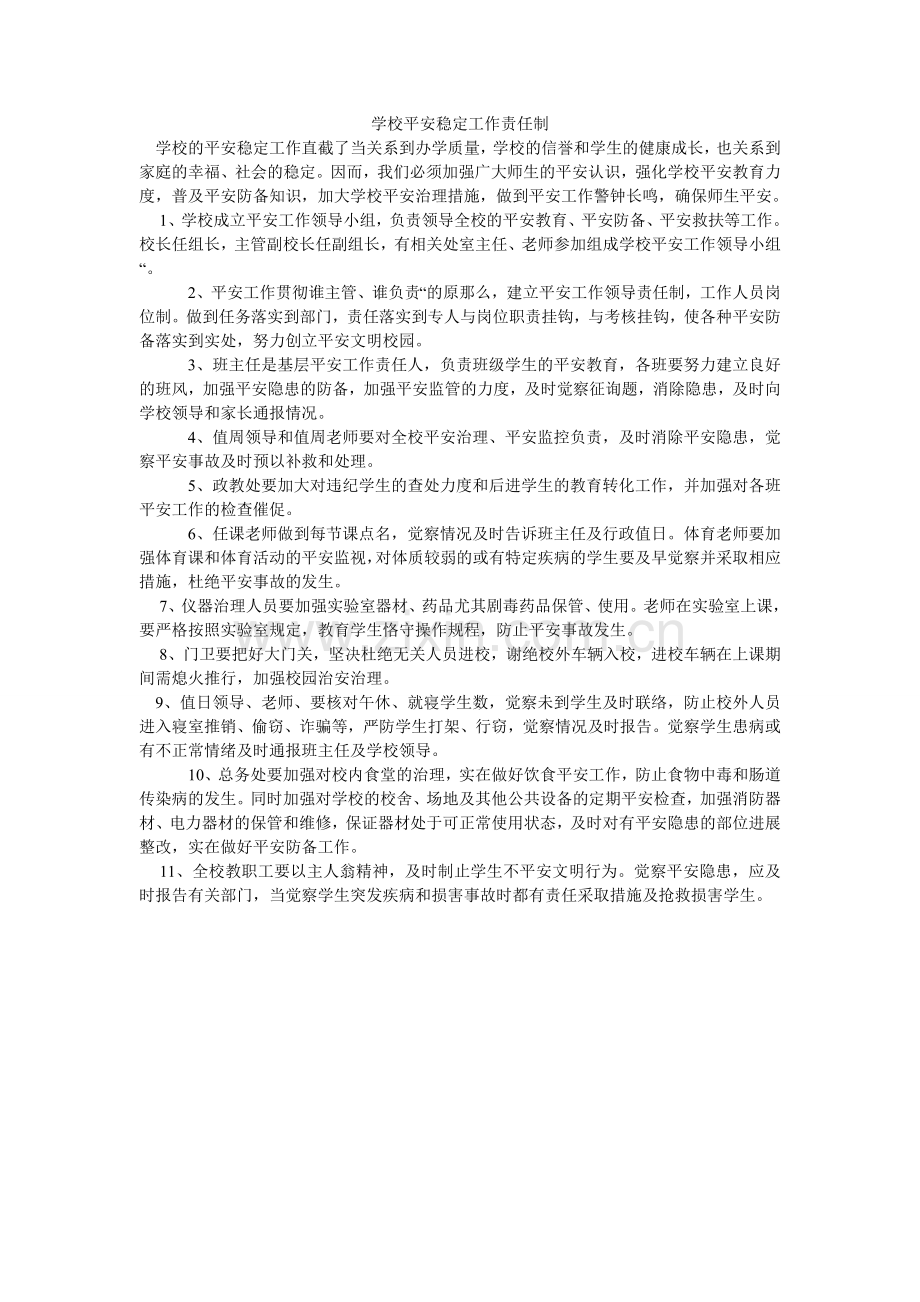 学校平安稳定工作责任制

学校的平安稳定工作直截了当关系到办学质量，学校的信誉和学生的健康成长，也关系到家庭的幸福、社会的稳定。因而，我们必须加强广大师生的平安认识，强化学校平安教育力度，普及平安防备知识，加大学校平安治理措施，做到平安工作警钟长鸣，确保师生平安。

1、学校成立平安工作领导小组，负责领导全校的平安教育、平安防备、平安救扶等工作。校长任组长，主管副校长任副组长，有相关处室主任、老师参加组成学校平安工作领导小组“。

2、平安工作贯彻谁主管、谁负责“的原那么，建立平安工作领导责任制，工作人员岗位制。做到任务落实到部门，责任落实到专人与岗位职责挂钩，与考核挂钩，使各种平安防备落实到实处，努力创立平安文明校园。

3、班主任是基层平安工作责任人，负责班级学生的平安教育，各班要努力建立良好的班风，加强平安隐患的防备，加强平安监管的力度，及时觉察征询题，消除隐患，及时向学校领导和家长通报情况。

4、值周领导和值周老师要对全校平安治理、平安监控负责，及时消除平安隐患，觉察平安事故及时预以补救和处理。

5、政教处要加大对违纪学生的查处力度和后进学生的教育转化工作，并加强对各班平安工作的检查催促。

6、任课老师做到每节课点名，觉察情况及时告诉班主任及行政值日。体育老师要加强体育课和体育活动的平安监视，对体质较弱的或有特定疾病的学生要及早觉察并采取相应措施，杜绝平安事故的发生。

7、仪器治理人员要加强实验室器材、药品尤其剧毒药品保管、使用。老师在实验室上课，要严格按照实验室规定，教育学生恪守操作规程，防止平安事故发生。

8、门卫要把好大门关，坚决杜绝无关人员进校，谢绝校外车辆入校，进校车辆在上课期间需熄火推行，加强校园治安治理。

9、值日领导、老师、要核对午休、就寝学生数，觉察未到学生及时联络，防止校外人员进入寝室推销、偷窃、诈骗等，严防学生打架、行窃，觉察情况及时报告。觉察学生患病或有不正常情绪及时通报班主任及学校领导。

10、总务处要加强对校内食堂的治理，实在做好饮食平安工作，防止食物中毒和肠道传染病的发生。同时加强对学校的校舍、场地及其他公共设备的定期平安检查，加强消防器材、电力器材的保管和维修，保证器材处于可正常使用状态，及时对有平安隐患的部位进展整改，实在做好平安防备工作。

11、全校教职工要以主人翁精神，及时制止学生不平安文明行为。觉察平安隐患，应及时报告有关部门，当觉察学生突发疾病和损害事故时都有责任采取措施及抢救损害学生。